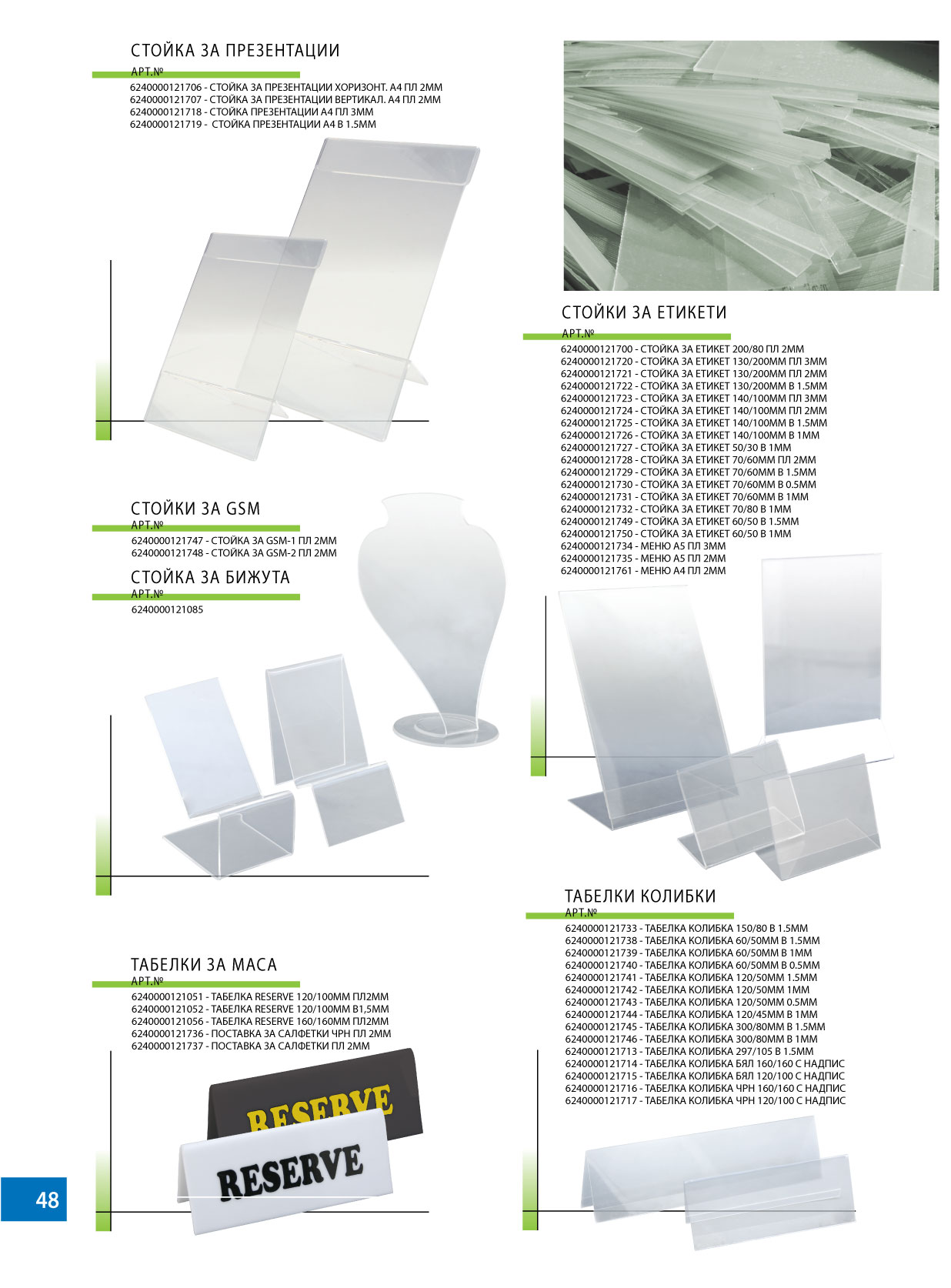 СТОЙКА ЗА ПРЕЗЕНТАЦИИ
АРТ.№
6240000121706 - СТОЙКА ЗА ПРЕЗЕНТАЦИИ ХОРИЗОНТ. А4 ПЛ 2ММ
6240000121707 - СТОЙКА ЗА ПРЕЗЕНТАЦИИ ВЕРТИКАЛ. А4 ПЛ 2ММ
6240000121718 - СТОЙКА ПРЕЗЕНТАЦИИ А4 ПЛ 3ММ
6240000121719 - СТОЙКА ПРЕЗЕНТАЦИИ А4 В 1.5ММ

СТОЙКИ ЗА GSM
АРТ.№
6240000121747 - СТОЙКА ЗА GSM-1 ПЛ 2ММ
6240000121748 - СТОЙКА ЗА GSM-2 ПЛ 2ММ

СТОЙКА ЗА БИЖУТА
АРТ.№
6240000121085

ТАБЕЛКИ ЗА МАСА
АРТ.№
6240000121051 - ТАБЕЛКА RESERVE 120/100ММ ПЛ2ММ
6240000121052 - ТАБЕЛКА RESERVE 120/100ММ В1,5ММ
6240000121056 - ТАБЕЛКА RESERVE 160/160ММ ПЛ2ММ
6240000121736 - ПОСТАВКА ЗА САЛФЕТКИ ЧРН ПЛ 2ММ
6240000121737 - ПОСТАВКА ЗА САЛФЕТКИ ПЛ 2ММ

RESERVE
RESERVE

48

СТОЙКИ ЗА ЕТИКЕТИ
АРТ.№
6240000121700 - СТОЙКА ЗА ЕТИКЕТ 200/80 ПЛ 2ММ
6240000121720 - СТОЙКА ЗА ЕТИКЕТ 130/200ММ ПЛ 3ММ
6240000121721 - СТОЙКА ЗА ЕТИКЕТ 130/200ММ ПЛ 2ММ
6240000121722 - СТОЙКА ЗА ЕТИКЕТ 130/200ММ В 1.5ММ
6240000121723 - СТОЙКА ЗА ЕТИКЕТ 140/100ММ ПЛ 3ММ
6240000121724 - СТОЙКА ЗА ЕТИКЕТ 140/100ММ ПЛ 2ММ
6240000121725 - СТОЙКА ЗА ЕТИКЕТ 140/100ММ В 1.5ММ
6240000121726 - СТОЙКА ЗА ЕТИКЕТ 140/100ММ В 1ММ
6240000121727 - СТОЙКА ЗА ЕТИКЕТ 50/30 В 1ММ
6240000121728 - СТОЙКА ЗА ЕТИКЕТ 70/60ММ ПЛ 2ММ
6240000121729 - СТОЙКА ЗА ЕТИКЕТ 70/60ММ В 1.5ММ
6240000121730 - СТОЙКА ЗА ЕТИКЕТ 70/60ММ В 0.5ММ
6240000121731 - СТОЙКА ЗА ЕТИКЕТ 70/60ММ В 1ММ
6240000121732 - СТОЙКА ЗА ЕТИКЕТ 70/80 В 1ММ
6240000121749 - СТОЙКА ЗА ЕТИКЕТ 60/50 В 1.5ММ
6240000121750 - СТОЙКА ЗА ЕТИКЕТ 60/50 В 1ММ
6240000121734 - МЕНЮ А5 ПЛ 3ММ
6240000121735 - МЕНЮ А5 ПЛ 2ММ
6240000121761 - МЕНЮ А4 ПЛ 2ММ

ТАБЕЛКИ КОЛИБКИ
АРТ.№
6240000121733 - ТАБЕЛКА КОЛИБКА 150/80 В 1.5ММ
6240000121738 - ТАБЕЛКА КОЛИБКА 60/50ММ В 1.5ММ
6240000121739 - ТАБЕЛКА КОЛИБКА 60/50ММ В 1ММ
6240000121740 - ТАБЕЛКА КОЛИБКА 60/50ММ В 0.5ММ
6240000121741 - ТАБЕЛКА КОЛИБКА 120/50ММ 1.5ММ
6240000121742 - ТАБЕЛКА КОЛИБКА 120/50ММ 1ММ
6240000121743 - ТАБЕЛКА КОЛИБКА 120/50ММ 0.5ММ
6240000121744 - ТАБЕЛКА КОЛИБКА 120/45ММ В 1ММ
6240000121745 - ТАБЕЛКА КОЛИБКА 300/80ММ В 1.5ММ
6240000121746 - ТАБЕЛКА КОЛИБКА 300/80ММ В 1ММ
6240000121713 - ТАБЕЛКА КОЛИБКА 297/105 В 1.5ММ
6240000121714 - ТАБЕЛКА КОЛИБКА БЯЛ 160/160 С НАДПИС
6240000121715 - ТАБЕЛКА КОЛИБКА БЯЛ 120/100 С НАДПИС
6240000121716 - ТАБЕЛКА КОЛИБКА ЧРН 160/160 С НАДПИС
6240000121717 - ТАБЕЛКА КОЛИБКА ЧРН 120/100 С НАДПИС